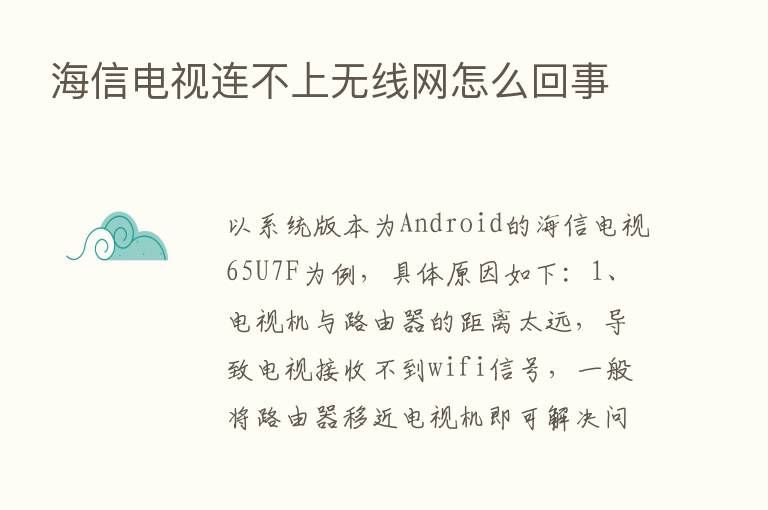 海信电视连不上无线网怎么回事

以系统版本为Android的海信电视65U7F为例，具体原因如下：1、电视机与路由器的距离太远，导致电视接收不到wifi信号，一般将路由器移近电视机即可解决问